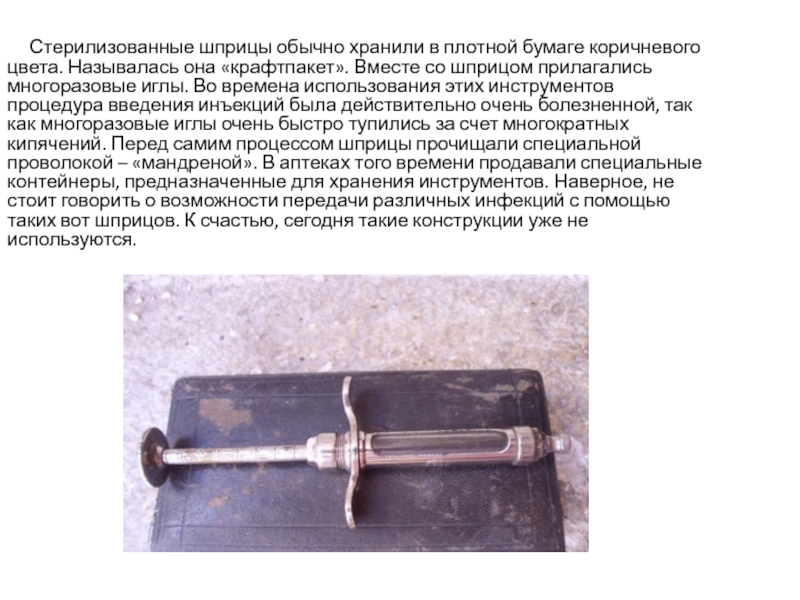 Стерилизованные шприцы обычно хранили в плотной бумаге коричневого цвета. Называлась она «крафтпакет». Вместе со шприцом прилагались многоразовые иглы. Во времена использования этих инструментов процедура введения инъекций была действительно очень болезненной, так как многоразовые иглы очень быстро тупились за счет многократных кипячений. Перед самим процессом шприцы прочищали специальной проволокой – «мандреной». В аптеках того времени продавали специальные контейнеры, предназначенные для хранения инструментов. Наверное, не стоит говорить о возможности передачи различных инфекций с помощью таких вот шприцов. К счастью, сегодня такие конструкции уже не используются.